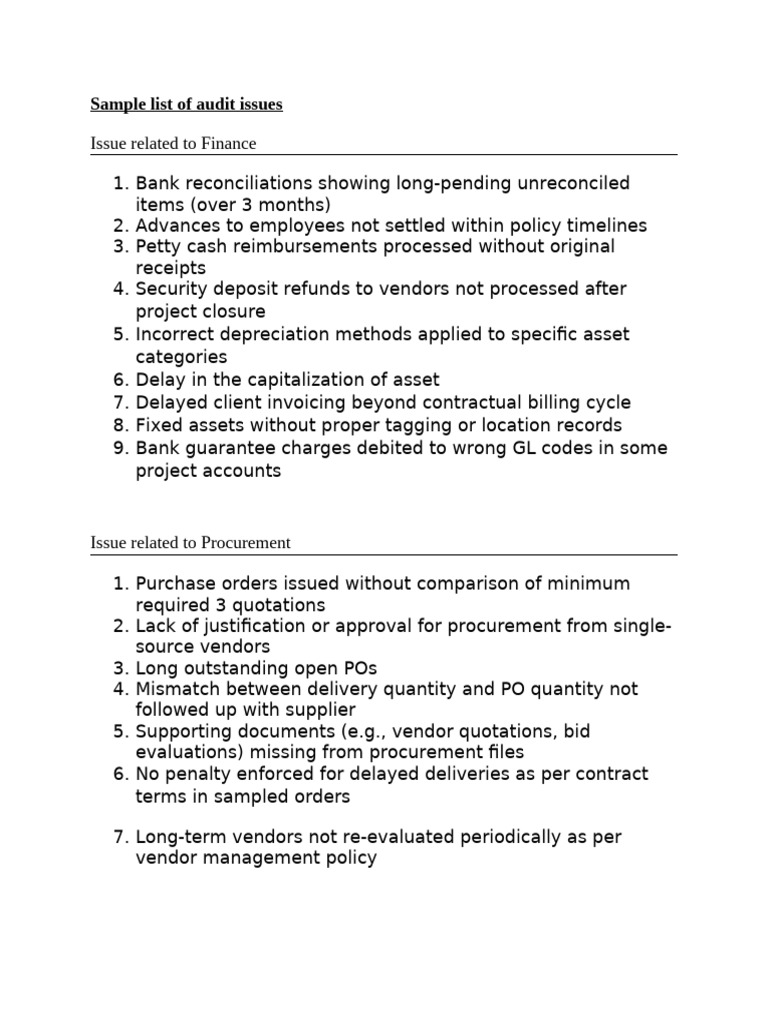 Sample list of audit issues

Issue related to Finance

1. Bank reconciliations showing long-pending unreconciled items (over 3 months)
2. Advances to employees not settled within policy timelines
3. Petty cash reimbursements processed without original receipts
4. Security deposit refunds to vendors not processed after project closure
5. Incorrect depreciation methods applied to specific asset categories
6. Delay in the capitalization of asset
7. Delayed client invoicing beyond contractual billing cycle
8. Fixed assets without proper tagging or location records
9. Bank guarantee charges debited to wrong GL codes in some project accounts

Issue related to Procurement

1. Purchase orders issued without comparison of minimum required 3 quotations
2. Lack of justification or approval for procurement from single-source vendors
3. Long outstanding open POs
4. Mismatch between delivery quantity and PO quantity not followed up with supplier
5. Supporting documents (e.g., vendor quotations, bid evaluations) missing from procurement files
6. No penalty enforced for delayed deliveries as per contract terms in sampled orders

7. Long-term vendors not re-evaluated periodically as per vendor management policy